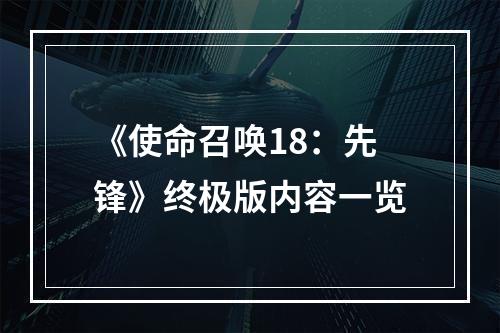 《使命召唤18：先锋》终极版内容一览